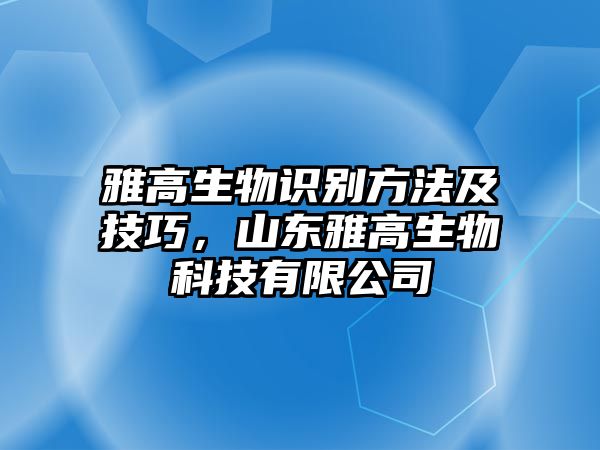 雅高生物识别方法及技巧，山东雅高生物科技有限公司